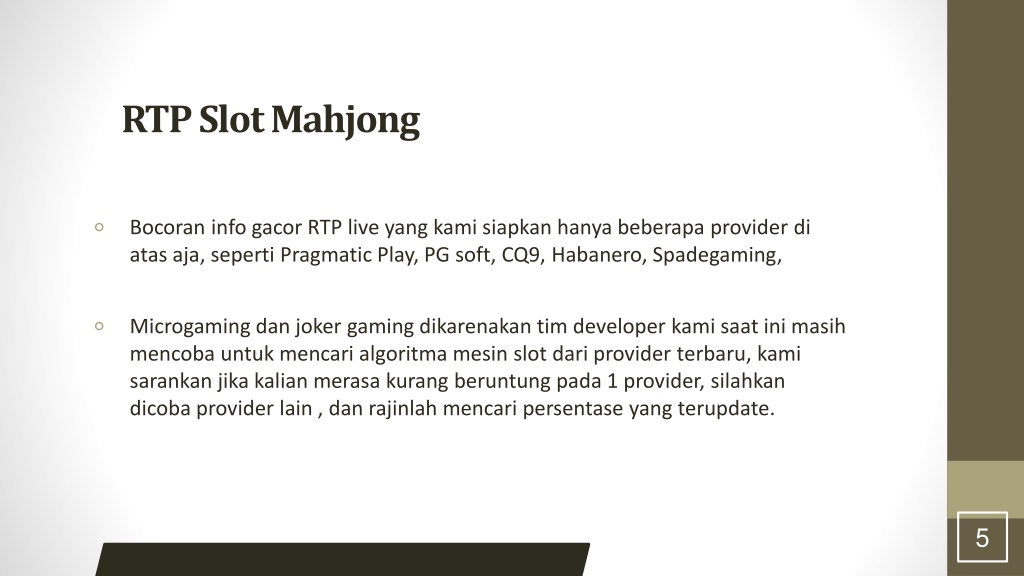 RTP Slot Mahjong

◦ Bocoran info gacor RTP live yang kami siapkan hanya beberapa provider di atas aja, seperti Pragmatic Play, PG soft, CQ9, Habanero, Spadegaming,

◦ Microgaming dan joker gaming dikarenakan tim developer kami saat ini masih mencoba untuk mencari algoritma mesin slot dari provider terbaru, kami sarankan jika kalian merasa kurang beruntung pada 1 provider, silahkan dicoba provider lain , dan rajinlah mencari persentase yang terupdate.

5